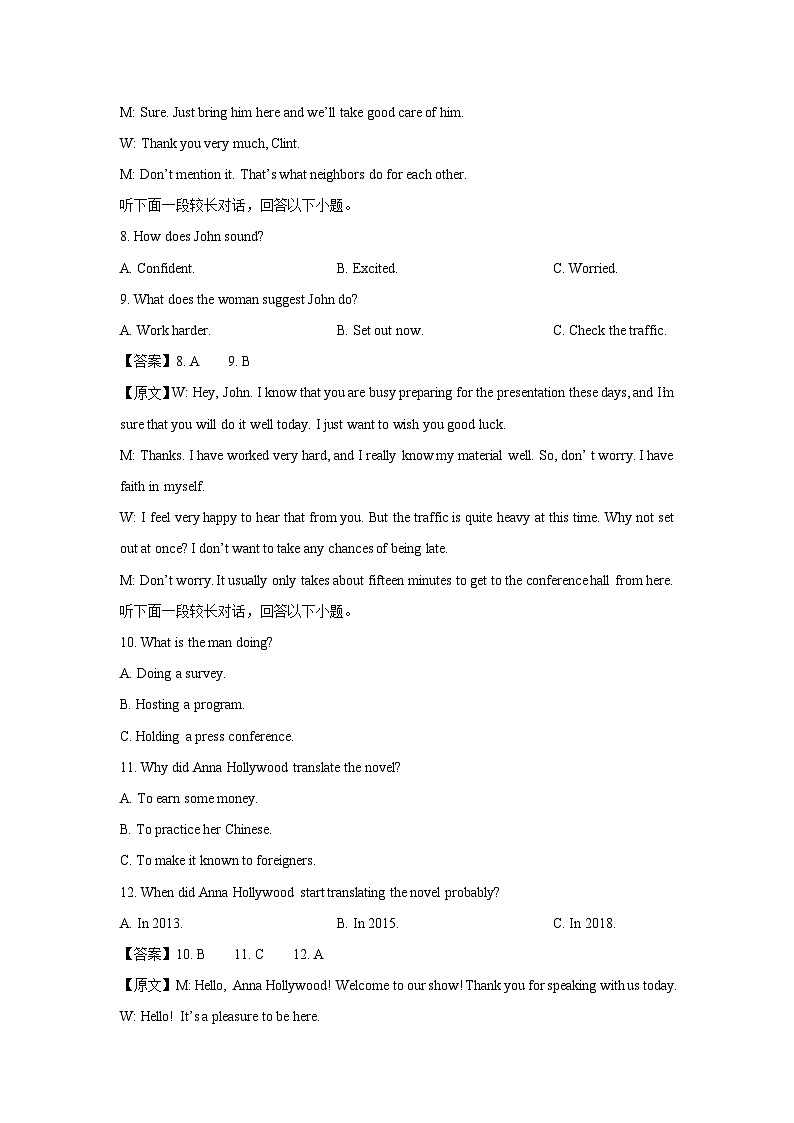 M: Sure. Just bring him here and we'll take good care of him.

W: Thank you very much, Clint.

M: Don't mention it. That's what neighbors do for each other.

听下面一段较长对话，回答以下小题。

8. How does John sound?

A. Confident. B. Excited. C. Worried.

9. What does the woman suggest John do?

A. Work harder. B. Set out now. C. Check the traffic.

【答案】8. A 9. B

【原文】W: Hey, John. I know that you are busy preparing for the presentation these days, and I'm sure that you will do it well today. I just want to wish you good luck.

M: Thanks. I have worked very hard, and I really know my material well. So, don' t worry. I have faith in myself.

W: I feel very happy to hear that from you. But the traffic is quite heavy at this time. Why not set out at once? I don't want to take any chances of being late.

M: Don't worry. It usually only takes about fifteen minutes to get to the conference hall from here.

听下面一段较长对话，回答以下小题。

10. What is the man doing?

A. Doing a survey.

B. Hosting a program.

C. Holding a press conference.

11. Why did Anna Hollywood translate the novel?

A. To earn some money.

B. To practice her Chinese.

C. To make it known to foreigners.

12. When did Anna Hollywood start translating the novel probably?

A. In 2013. B. In 2015. C. In 2018.

【答案】10. B 11. C 12. A

【原文】M: Hello, Anna Hollywood! Welcome to our show! Thank you for speaking with us today.

W: Hello! It's a pleasure to be here.